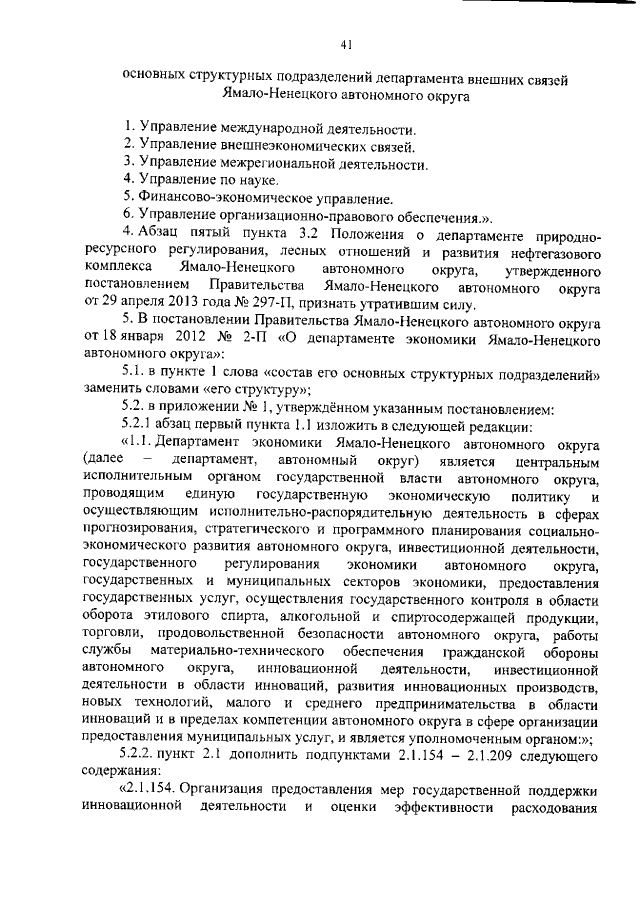 41

основных структурных подразделений департамента внешних связей Ямало-Ненецкого автономного округа

1. Управление международной деятельности.
2. Управление внешнеэкономических связей.
3. Управление межрегиональной деятельности.
4. Управление по науке.
5. Финансово-экономическое управление.
6. Управление организационно-правового обеспечения.».

4. Абзац пятый пункта 3.2 Положения о департаменте природно-ресурсного регулирования, лесных отношений и развития нефтегазового комплекса Ямало-Ненецкого автономного округа, утвержденного постановлением Правительства Ямало-Ненецкого автономного округа от 29 апреля 2013 года № 297-П, признать утратившим силу.

5. В постановлении Правительства Ямало-Ненецкого автономного округа от 18 января 2012 № 2-П «О департаменте экономики Ямало-Ненецкого автономного округа»:

5.1. в пункте 1 слова «состав его основных структурных подразделений» заменить словами «его структуру»;

5.2. в приложении № 1, утверждённом указанным постановлением:

5.2.1 абзац первый пункта 1.1 изложить в следующей редакции:

«1.1. Департамент экономики Ямало-Ненецкого автономного округа (далее – департамент, автономный округ) является центральным исполнительным органом государственной власти автономного округа, проводящим единую государственную экономическую политику и осуществляющим исполнительно-распорядительную деятельность в сферах прогнозирования, стратегического и программного планирования социально-экономического развития автономного округа, инвестиционной деятельности, государственного регулирования экономики автономного округа, государственных и муниципальных секторов экономики, предоставления государственных услуг, осуществления государственного контроля в области оборота этилового спирта, алкогольной и спиртосодержащей продукции, торговли, продовольственной безопасности автономного округа, работы службы материально-технического обеспечения гражданской обороны автономного округа, инновационной деятельности, инвестиционной деятельности в области инноваций, развития инновационных производств, новых технологий, малого и среднего предпринимательства в области инноваций и в пределах компетенции автономного округа в сфере организации предоставления муниципальных услуг, и является уполномоченным органом:»;

5.2.2. пункт 2.1 дополнить подпунктами 2.1.154 – 2.1.209 следующего содержания:

«2.1.154. Организация предоставления мер государственной поддержки инновационной деятельности и оценки эффективности расходования